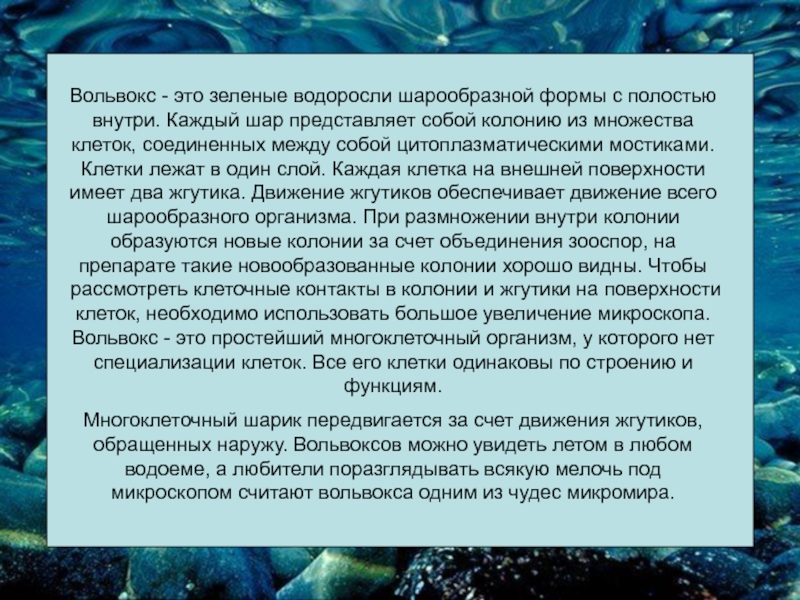 Вольвокс - это зеленые водоросли шарообразной формы с полостью внутри. Каждый шар представляет собой колонию из множества клеток, соединенных между собой цитоплазматическими мостиками. Клетки лежат в один слой. Каждая клетка на внешней поверхности имеет два жгутика. Движение жгутиков обеспечивает движение всего шарообразного организма. При размножении внутри колонии образуются новые колонии за счет объединения зооспор, на препарате такие новообразованные колонии хорошо видны. Чтобы рассмотреть клеточные контакты в колонии и жгутики на поверхности клеток, необходимо использовать большое увеличение микроскопа. Вольвокс - это простейший многоклеточный организм, у которого нет специализации клеток. Все его клетки одинаковы по строению и функциям.

Многоклеточный шарик передвигается за счет движения жгутиков, обращенных наружу. Вольвоксов можно увидеть летом в любом водоеме, а любители поразглядывать всякую мелочь под микроскопом считают вольвокса одним из чудес микромира.